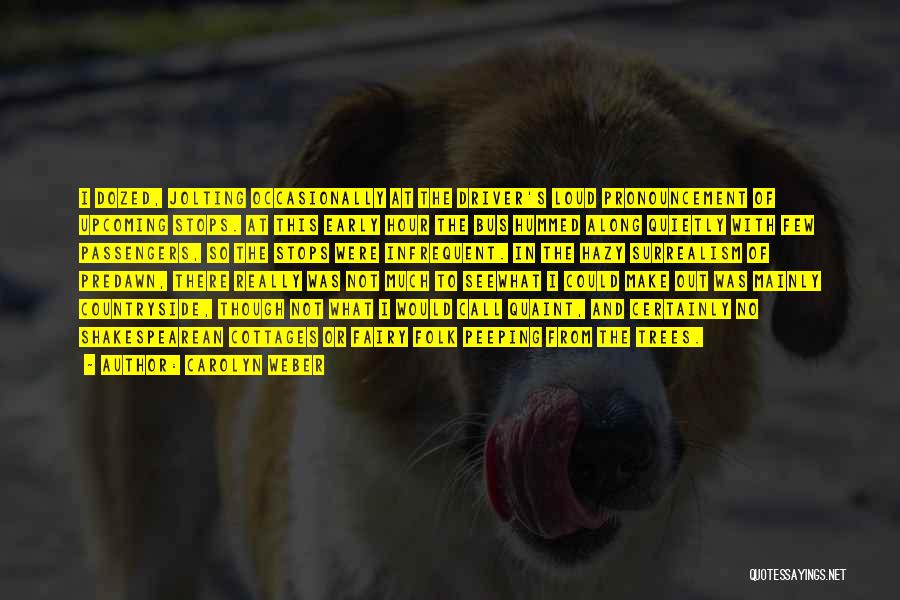 I DOZED, JOLTING OCCASIONALLY AT THE DRIVER'S LOUD PRONOUNCEMENT OF UPCOMING STOPS. AT THIS EARLY HOUR THE BUS HUMMED ALONG QUIETLY WITH FEW PASSENGERS, SO THE STOPS WERE INFREQUENT. IN THE HAZY SURREALISM OF PREDAWN, THERE REALLY WAS NOT MUCH TO SEEWHAT I COULD MAKE OUT WAS MAINLY COUNTRYSIDE, THOUGH NOT WHAT I WOULD CALL QUAINT, AND CERTAINLY NO SHAKESPEAREAN COTTAGES OR FAIRY FOLK PEEPING FROM THE TREES.

- AUTHOR: CAROLYN WEBER

QUOTESSAYINGS.NET